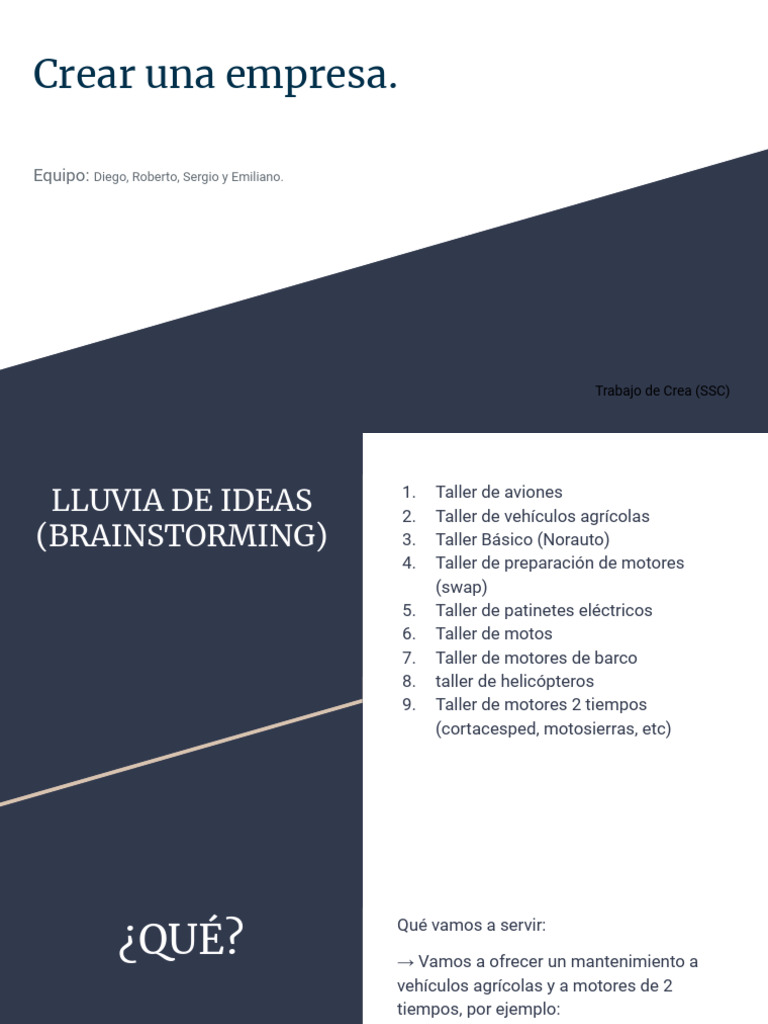 Crear una empresa.

Equipo: Diego, Roberto, Sergio y Emiliano.

Trabajo de Crea (SSC)

LLUVIA DE IDEAS (BRAINSTORMING)

1. Taller de aviones
2. Taller de vehículos agrícolas
3. Taller Básico (Norauto)
4. Taller de preparación de motores (swap)
5. Taller de patinetes eléctricos
6. Taller de motos
7. Taller de motores de barco
8. taller de helicópteros
9. Taller de motores 2 tiempos (cortacesped, motosierras, etc)

¿QUÉ?

Qué vamos a servir:

→ Vamos a ofrecer un mantenimiento a vehículos agrícolas y a motores de 2 tiempos, por ejemplo: